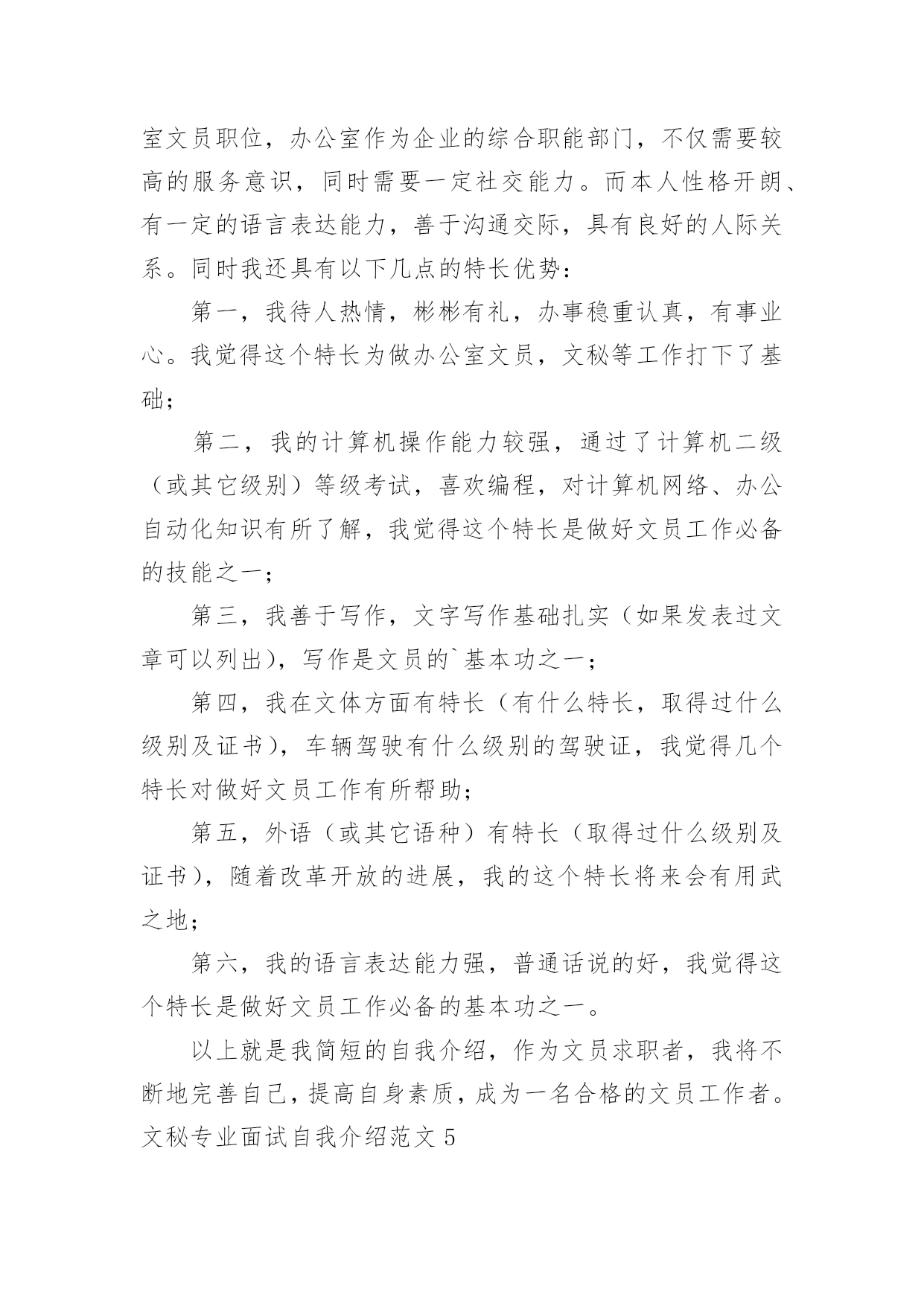 室文员职位，办公室作为企业的综合职能部门，不仅需要较高的服务意识，同时需要一定社交能力。而本人性格开朗、有一定的语言表达能力，善于沟通交际，具有良好的人际关系。同时我还具有以下几点的特长优势：

第一，我待人热情，彬彬有礼，办事稳重认真，有事业心。我觉得这个特长为做办公室文员，文秘等工作打下了基础；

第二，我的计算机操作能力较强，通过了计算机二级（或其它级别）等级考试，喜欢编程，对计算机网络、办公自动化知识有所了解，我觉得这个特长是做好文员工作必备的技能之一；

第三，我善于写作，文字写作基础扎实（如果发表过文章可以列出），写作是文员的`基本功之一；

第四，我在文体方面有特长（有什么特长，取得过什么级别及证书），车辆驾驶有什么级别的驾驶证，我觉得几个特长对做好文员工作有所帮助；

第五，外语（或其它语种）有特长（取得过什么级别及证书），随着改革开放的进展，我的这个特长将来会有用武之地；

第六，我的语言表达能力强，普通话说的好，我觉得这个特长是做好文员工作必备的基本功之一。

以上就是我简短的自我介绍，作为文员求职者，我将不断地完善自己，提高自身素质，成为一名合格的文员工作者。

文秘专业面试自我介绍范文 5